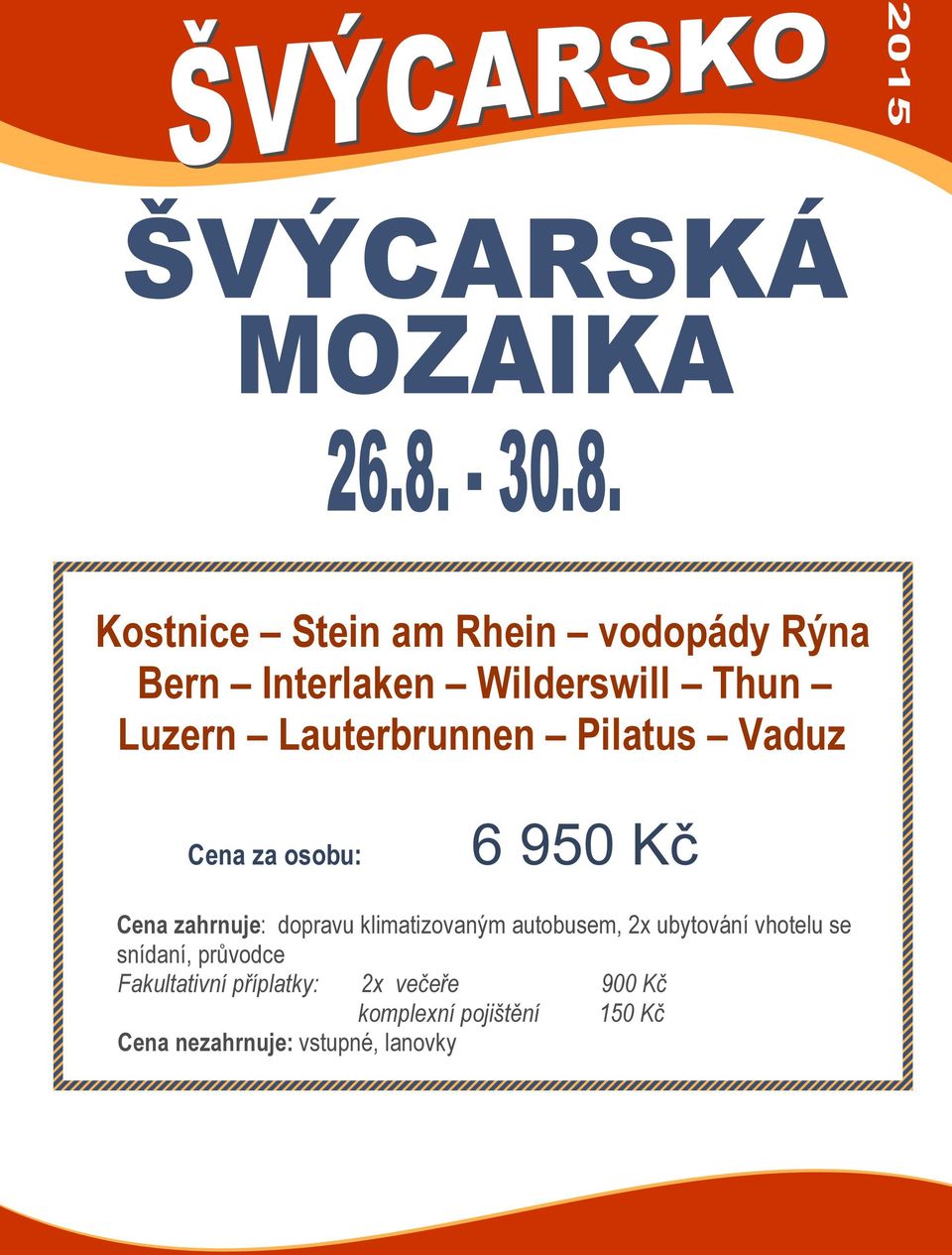 ŠVÝCARSKO

2015

ŠVÝCARSKÁ MOZAIKA

26.8. - 30.8.

Kostnice – Stein am Rhein – vodopády Rýna Bern – Interlaken – Wilderswill – Thun – Luzern – Lauterbrunnen – Pilatus – Vaduz

Cena za osobu: 6 950 Kč

Cena zahrnuje: dopravu klimatizovaným autobusem, 2x ubytování vhotelu se snídaní, průvodce

Fakultativní příplatky: 2x večeře 900 Kč
komplexní pojištění 150 Kč

Cena nezahrnuje: vstupné, lanovky